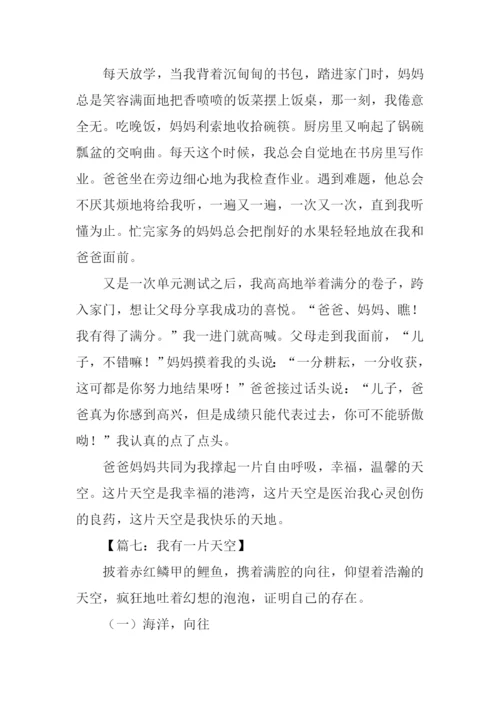 每天放学，当我背着沉甸甸的书包，踏进家门时，妈妈总是笑容满面地把香喷喷的饭菜摆上饭桌，那一刻，我倦意全无。吃晚饭，妈妈利索地收拾碗筷。厨房里又响起了锅碗瓢盆的交响曲。每天这个时候，我总会自觉地在书房里写作业。爸爸坐在旁边细心地为我检查作业。遇到难题，他总会不厌其烦地将给我听，一遍又一遍，一次又一次，直到我听懂为止。忙完家务的妈妈总会把削好的水果轻轻地放在我和爸爸面前。

又是一次单元测试之后，我高高地举着满分的卷子，跨入家门，想让父母分享我成功的喜悦。“爸爸、妈妈、瞧！我有得了满分。”我一进门就高喊。父母走到我面前，“儿子，不错嘛！”妈妈摸着我的头说：“一分耕耘，一分收获，这可都是你努力地结果呀！”爸爸接过话头说：“儿子，爸爸真为你感到高兴，但是成绩只能代表过去，你可不能骄傲呦！”我认真的点了点头。

爸爸妈妈共同为我撑起一片自由呼吸，幸福，温馨的天空。这片天空是我幸福的港湾，这片天空是医治我心灵创伤的良药，这片天空是我快乐的天地。

【篇七：我有一片天空】

披着赤红鳞甲的鲤鱼，携着满腔的向往，仰望着浩瀚的天空，疯狂地吐着幻想的泡泡，证明自己的存在。

（一）海洋，向往